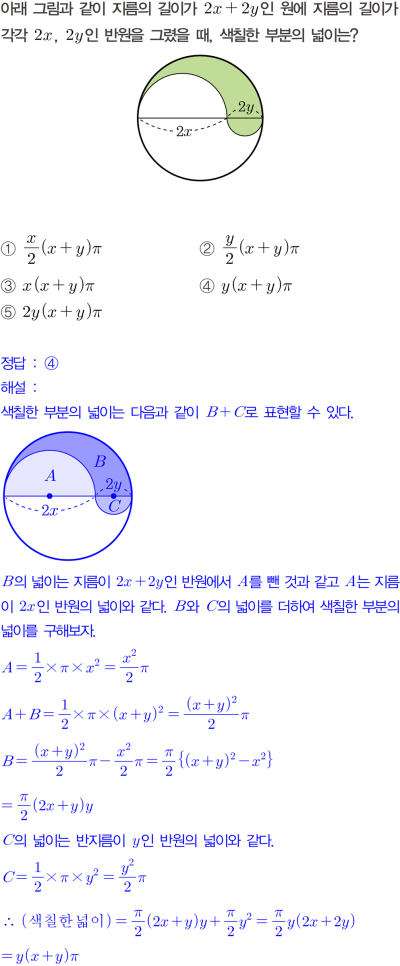 아래 그림과 같이 지름의 길이가 $2x+2y$인 원에 지름의 길이가 각각 $2x$, $2y$인 반원을 그렸을 때, 색칠한 부분의 넓이는?

$2y$

$2x$

① $\frac{x}{2}(x+y)\pi$
② $\frac{y}{2}(x+y)\pi$
③ $x(x+y)\pi$
④ $y(x+y)\pi$
⑤ $2y(x+y)\pi$

정답 : ④
해설 :
색칠한 부분의 넓이는 다음과 같이 $B+C$로 표현할 수 있다.

$A$
$B$
$2y$
$C$
$2x$

$B$의 넓이는 지름이 $2x+2y$인 반원에서 $A$를 뺀 것과 같고 $A$는 지름이 $2x$인 반원의 넓이와 같다. $B$와 $C$의 넓이를 더하여 색칠한 부분의 넓이를 구해보자.

$A=\frac{1}{2}\times\pi\times x^2=\frac{x^2}{2}\pi$

$A+B=\frac{1}{2}\times\pi\times(x+y)^2=\frac{(x+y)^2}{2}\pi$

$B=\frac{(x+y)^2}{2}\pi-\frac{x^2}{2}\pi=\frac{\pi}{2}\{(x+y)^2-x^2\}$

$=\frac{\pi}{2}(2x+y)y$

$C$의 넓이는 반지름이 $y$인 반원의 넓이와 같다.

$C=\frac{1}{2}\times\pi\times y^2=\frac{y^2}{2}\pi$

$\therefore$ (색칠한 넓이) $=\frac{\pi}{2}(2x+y)y+\frac{\pi}{2}y^2=\frac{\pi}{2}y(2x+2y)$

$=y(x+y)\pi$